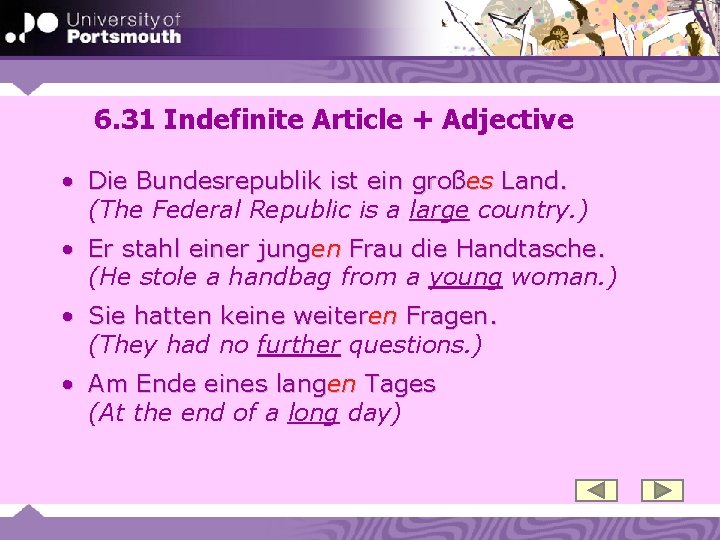 University of
Portsmouth

6.31 Indefinite Article + Adjective

• Die Bundesrepublik ist ein großes Land.
(The Federal Republic is a large country.)

• Er stahl einer jungen Frau die Handtasche.
(He stole a handbag from a young woman.)

• Sie hatten keine weiteren Fragen.
(They had no further questions.)

• Am Ende eines langen Tages
(At the end of a long day)